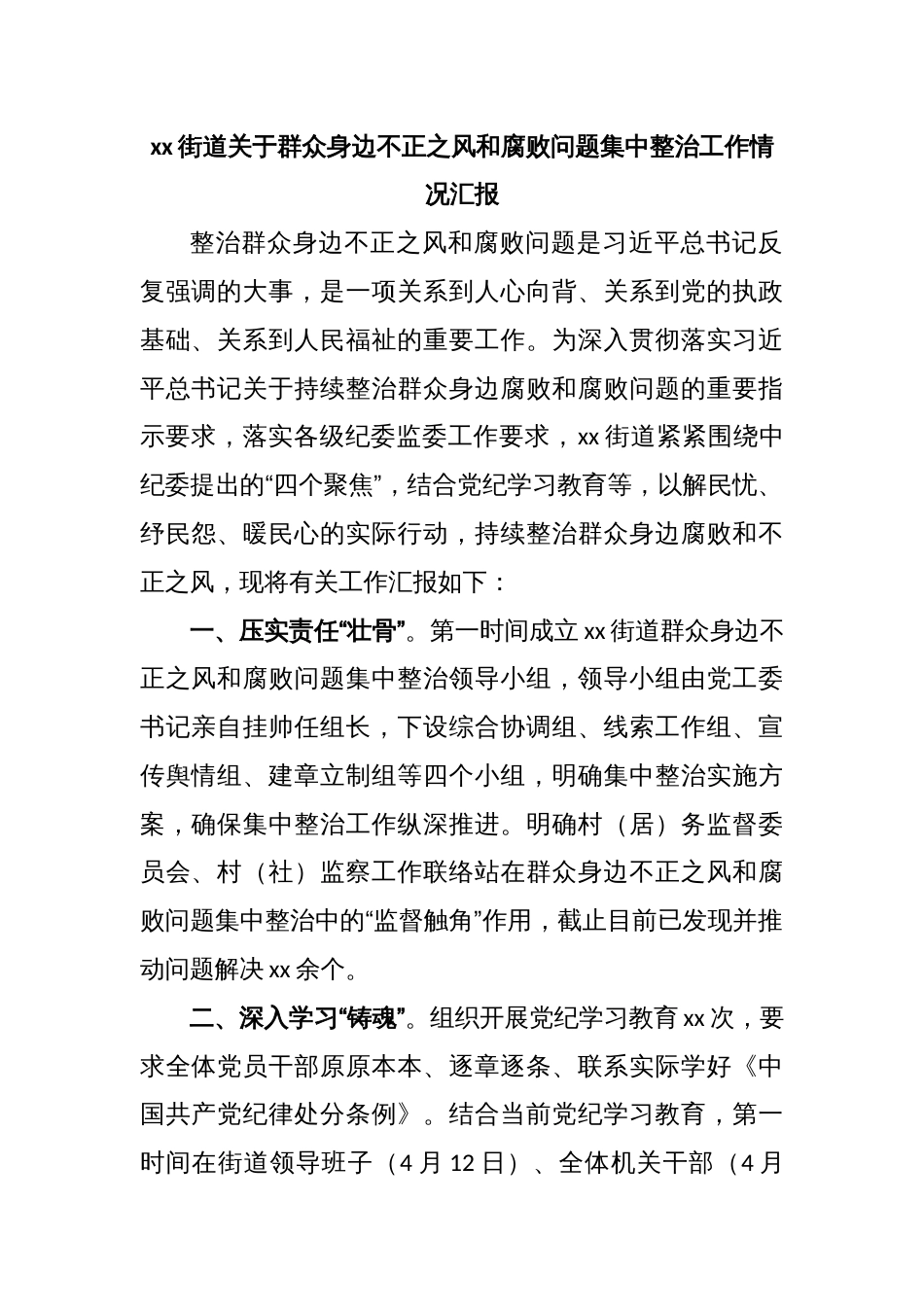 xx街道关于群众身边不正之风和腐败问题集中整治工作情况汇报

整治群众身边不正之风和腐败问题是习近平总书记反复强调的大事，是一项关系到人心向背、关系到党的执政基础、关系到人民福祉的重要工作。为深入贯彻落实习近平总书记关于持续整治群众身边腐败和腐败问题的重要指示要求，落实各级纪委监委工作要求，xx街道紧紧围绕中纪委提出的“四个聚焦”，结合党纪学习教育等，以解民忧、纾民怨、暖民心的实际行动，持续整治群众身边腐败和不正之风，现将有关工作汇报如下：

一、压实责任“壮骨”。第一时间成立xx街道群众身边不正之风和腐败问题集中整治领导小组，领导小组由党工委书记亲自挂帅任组长，下设综合协调组、线索工作组、宣传舆情组、建章立制组等四个小组，明确集中整治实施方案，确保集中整治工作纵深推进。明确村（居）务监督委员会、村（社）监察工作联络站在群众身边不正之风和腐败问题集中整治中的“监督触角”作用，截止目前已发现并推动问题解决xx余个。

二、深入学习“铸魂”。组织开展党纪学习教育xx次，要求全体党员干部原原本本、逐章逐条、联系实际学好《中国共产党纪律处分条例》。结合当前党纪学习教育，第一时间在街道领导班子（4月12日）、全体机关干部（4月